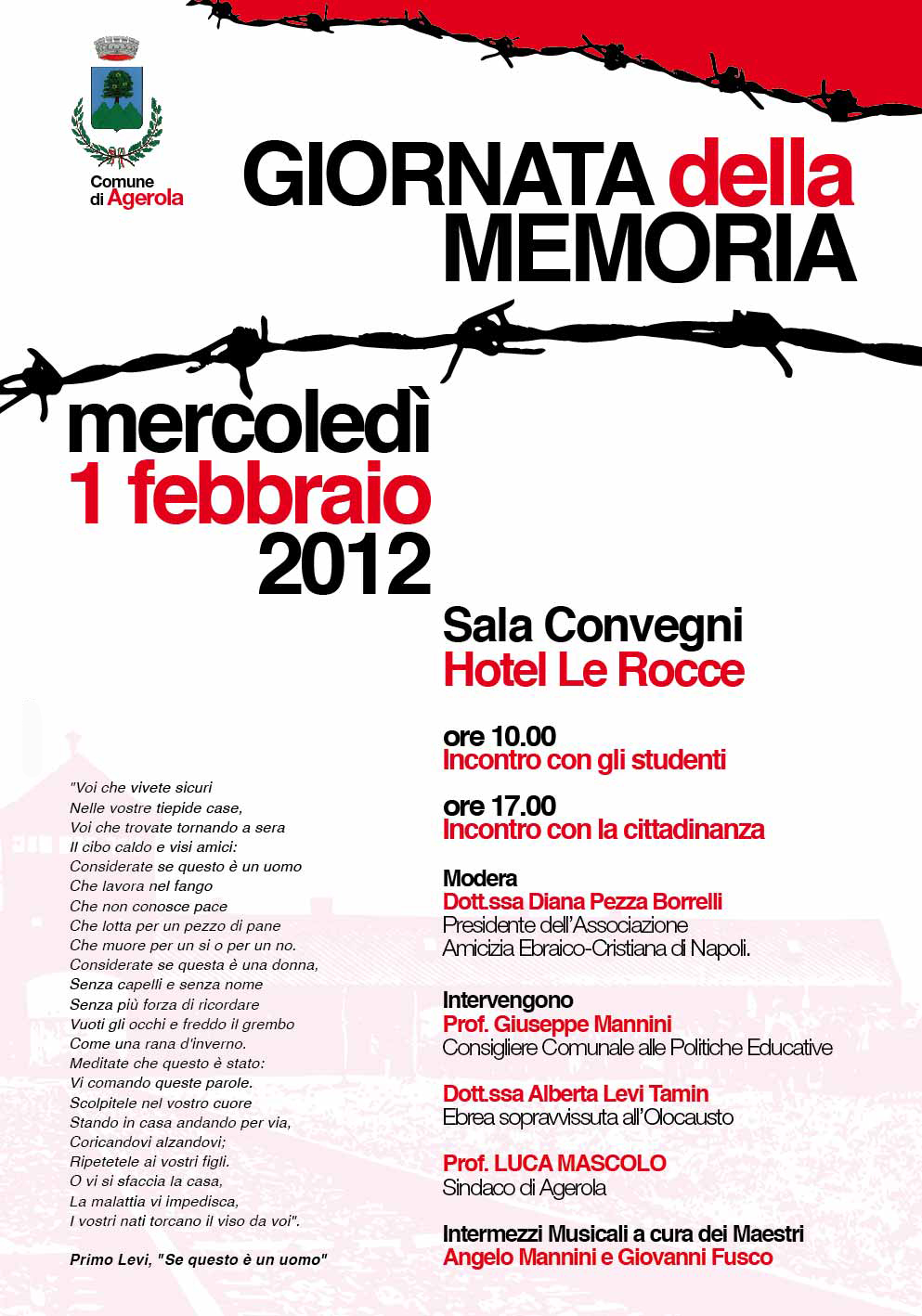 Comune
di Agerola

GIORNATA della
MEMORIA

mercoledì
1 febbraio
2012

Sala Convegni
Hotel Le Rocce

ore 10.00
Incontro con gli studenti

ore 17.00
Incontro con la cittadinanza

Modera
Dott.ssa Diana Pezza Borrelli
Presidente dell'Associazione
Amicizia Ebraico-Cristiana di Napoli.

Intervengono
Prof. Giuseppe Mannini
Consigliere Comunale alle Politiche Educative

Dott.ssa Alberta Levi Tamin
Ebrea sopravvissuta all'Olocausto

Prof. LUCA MASCOLO
Sindaco di Agerola

Intermezzi Musicali a cura dei Maestri
Angelo Mannini e Giovanni Fusco

"Voi che vivete sicuri
Nelle vostre tiepide case,
Voi che trovate tornando a sera
Il cibo caldo e visi amici:
Considerate se questo è un uomo
Che lavora nel fango
Che non conosce pace
Che lotta per un pezzo di pane
Che muore per un si o per un no.
Considerate se questa è una donna,
Senza capelli e senza nome
Senza più forza di ricordare
Vuoti gli occhi e freddo il grembo
Come una rana d'inverno.
Meditate che questo è stato:
Vi comando queste parole.
Scolpitele nel vostro cuore
Stando in casa andando per via,
Coricandovi alzandovi;
Ripetetele ai vostri figli.
O vi si sfaccia la casa,
La malattia vi impedisca,
I vostri nati torcano il viso da voi".

Primo Levi, "Se questo è un uomo"